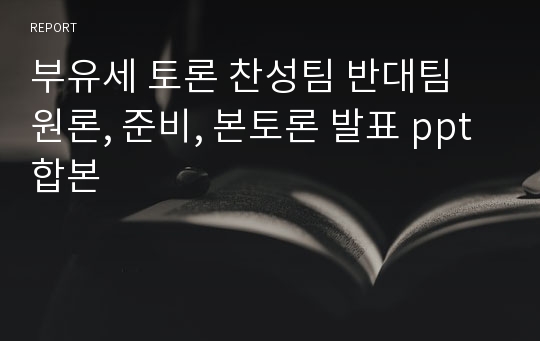 REPORT

부유세 토론 찬성팀 반대팀 원론, 준비, 본토론 발표 ppt 합본